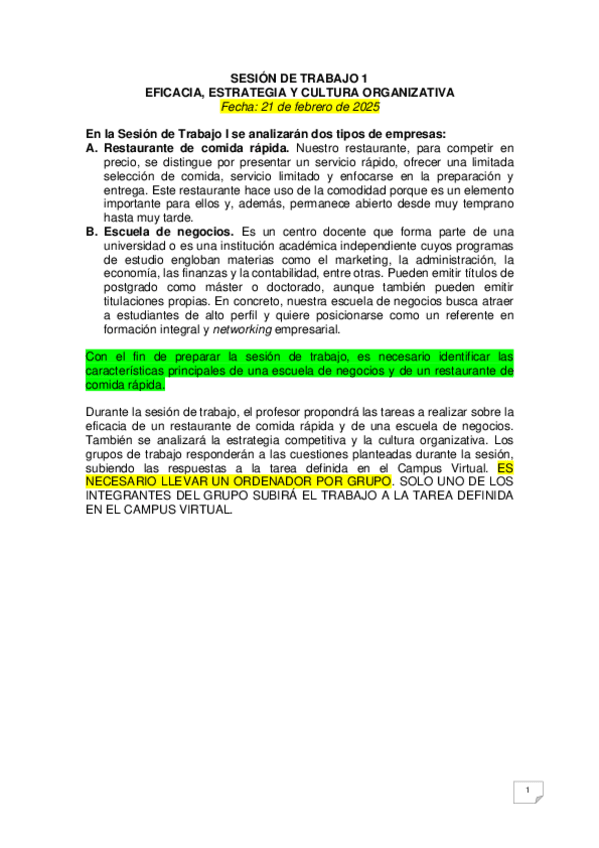 SESIÓN DE TRABAJO 1
EFICACIA, ESTRATEGIA Y CULTURA ORGANIZATIVA
Fecha: 21 de febrero de 2025

En la Sesión de Trabajo I se analizarán dos tipos de empresas:
A. Restaurante de comida rápida. Nuestro restaurante, para competir en precio, se distingue por presentar un servicio rápido, ofrecer una limitada selección de comida, servicio limitado y enfocarse en la preparación y entrega. Este restaurante hace uso de la comodidad porque es un elemento importante para ellos y, además, permanece abierto desde muy temprano hasta muy tarde.
B. Escuela de negocios. Es un centro docente que forma parte de una universidad o es una institución académica independiente cuyos programas de estudio engloban materias como el marketing, la administración, la economía, las finanzas y la contabilidad, entre otras. Pueden emitir títulos de postgrado como máster o doctorado, aunque también pueden emitir titulaciones propias. En concreto, nuestra escuela de negocios busca atraer a estudiantes de alto perfil y quiere posicionarse como un referente en formación integral y networking empresarial.

Con el fin de preparar la sesión de trabajo, es necesario identificar las características principales de una escuela de negocios y de un restaurante de comida rápida.

Durante la sesión de trabajo, el profesor propondrá las tareas a realizar sobre la eficacia de un restaurante de comida rápida y de una escuela de negocios. También se analizará la estrategia competitiva y la cultura organizativa. Los grupos de trabajo responderán a las cuestiones planteadas durante la sesión, subiendo las respuestas a la tarea definida en el Campus Virtual. ES NECESARIO LLEVAR UN ORDENADOR POR GRUPO. SOLO UNO DE LOS INTEGRANTES DEL GRUPO SUBIRÁ EL TRABAJO A LA TAREA DEFINIDA EN EL CAMPUS VIRTUAL.

1